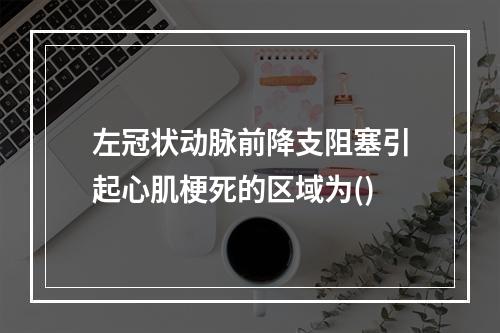 左冠状动脉前降支阻塞引起心肌梗死的区域为()